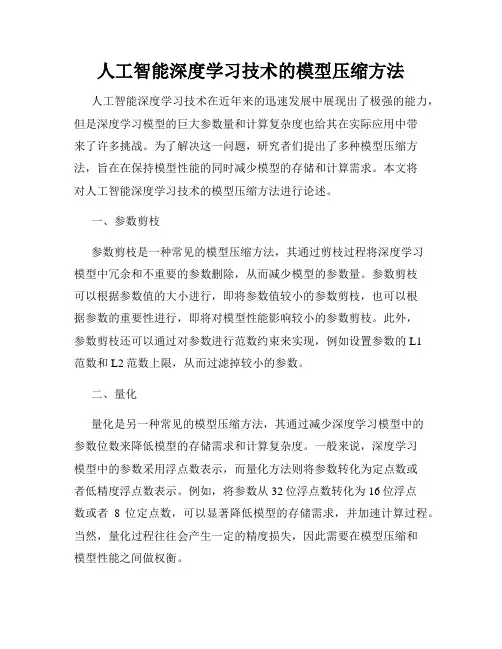 人工智能深度学习技术的模型压缩方法

人工智能深度学习技术在近年来的迅速发展中展现出了极强的能力，但是深度学习模型的巨大参数量和计算复杂度也给其在实际应用中带来了许多挑战。为了解决这一问题，研究者们提出了多种模型压缩方法，旨在在保持模型性能的同时减少模型的存储和计算需求。本文将对人工智能深度学习技术的模型压缩方法进行论述。

一、参数剪枝

参数剪枝是一种常见的模型压缩方法，其通过剪枝过程将深度学习模型中冗余和不重要的参数删除，从而减少模型的参数量。参数剪枝可以根据参数值的大小进行，即将参数值较小的参数剪枝，也可以根据参数的重要性进行，即将对模型性能影响较小的参数剪枝。此外，参数剪枝还可以通过对参数进行范数约束来实现，例如设置参数的 L1 范数和 L2 范数上限，从而过滤掉较小的参数。

二、量化

量化是另一种常见的模型压缩方法，其通过减少深度学习模型中的参数位数来降低模型的存储需求和计算复杂度。一般来说，深度学习模型中的参数采用浮点数表示，而量化方法则将参数转化为定点数或者低精度浮点数表示。例如，将参数从 32 位浮点数转化为 16 位浮点数或者 8 位定点数，可以显著降低模型的存储需求，并加速计算过程。当然，量化过程往往会产生一定的精度损失，因此需要在模型压缩和模型性能之间做权衡。